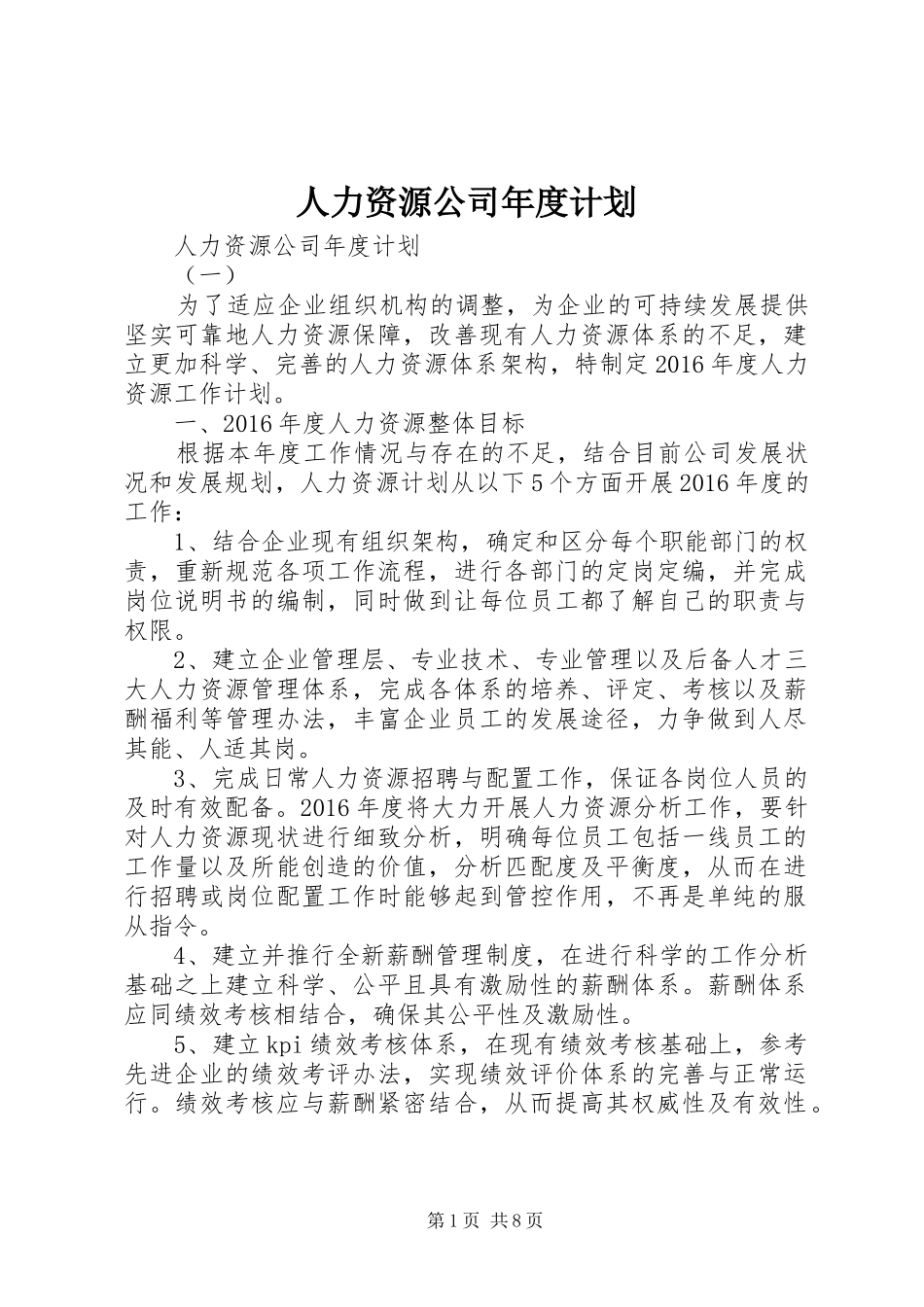 人力资源公司年度计划

人力资源公司年度计划

（一）

为了适应企业组织机构的调整，为企业的可持续发展提供坚实可靠地人力资源保障，改善现有人力资源体系的不足，建立更加科学、完善的人力资源体系架构，特制定2016年度人力资源工作计划。

一、2016年度人力资源整体目标

根据本年度工作情况与存在的不足，结合目前公司发展状况和发展规划，人力资源计划从以下5个方面开展2016年度的工作：

1、结合企业现有组织架构，确定和区分每个职能部门的权责，重新规范各项工作流程，进行各部门的定岗定编，并完成岗位说明书的编制，同时做到让每位员工都了解自己的职责与权限。

2、建立企业管理层、专业技术、专业管理以及后备人才三大人力资源管理体系，完成各体系的培养、评定、考核以及薪酬福利等管理办法，丰富企业员工的发展途径，力争做到人尽其能、人适其岗。

3、完成日常人力资源招聘与配置工作，保证各岗位人员的及时有效配备。2016年度将大力开展人力资源分析工作，要针对人力资源现状进行细致分析，明确每位员工包括一线员工的工作量以及所能创造的价值，分析匹配度及平衡度，从而在进行招聘或岗位配置工作时能够起到管控作用，不再是单纯的服从指令。

4、建立并推行全新薪酬管理制度，在进行科学的工作分析基础之上建立科学、公平且具有激励性的薪酬体系。薪酬体系应同绩效考核相结合，确保其公平性及激励性。

5、建立kpi绩效考核体系，在现有绩效考核基础上，参考先进企业的绩效考评办法，实现绩效评价体系的完善与正常运行。绩效考核应与薪酬紧密结合，从而提高其权威性及有效性。

第1页 共8页